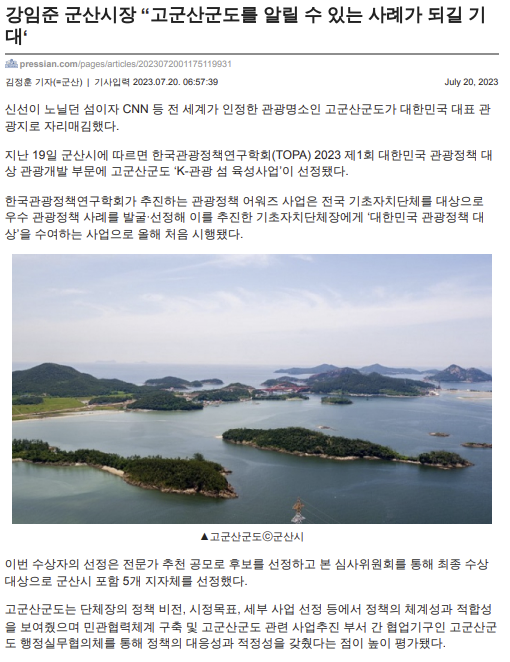 강임준 군산시장 “고군산군도를 알릴 수 있는 사례가 되길 기대‘

pressian.com/pages/articles/2023072001175119931

김정훈 기자(=군산) | 기사입력 2023.07.20. 06:57:39

July 20, 2023

신선이 노닐던 섬이자 CNN 등 전 세계가 인정한 관광명소인 고군산군도가 대한민국 대표 관광지로 자리매김했다.

지난 19일 군산시에 따르면 한국관광정책연구학회(TOPA) 2023 제1회 대한민국 관광정책 대상 관광개발 부문에 고군산군도 ‘K-관광 섬 육성사업’이 선정됐다.

한국관광정책연구학회가 추진하는 관광정책 어워즈 사업은 전국 기초자치단체를 대상으로 우수 관광정책 사례를 발굴·선정해 이를 추진한 기초자치단체장에게 ‘대한민국 관광정책 대상’을 수여하는 사업으로 올해 처음 시행됐다.

▲고군산군도ⓒ군산시

이번 수상자의 선정은 전문가 추천 공모로 후보를 선정하고 본 심사위원회를 통해 최종 수상 대상으로 군산시 포함 5개 지자체를 선정했다.

고군산군도는 단체장의 정책 비전, 시정목표, 세부 사업 선정 등에서 정책의 체계성과 적합성을 보여줬으며 민관협력체계 구축 및 고군산군도 관련 사업추진 부서 간 협업기구인 고군산군도 행정실무협의체를 통해 정책의 대응성과 적정성을 갖췄다는 점이 높이 평가됐다.